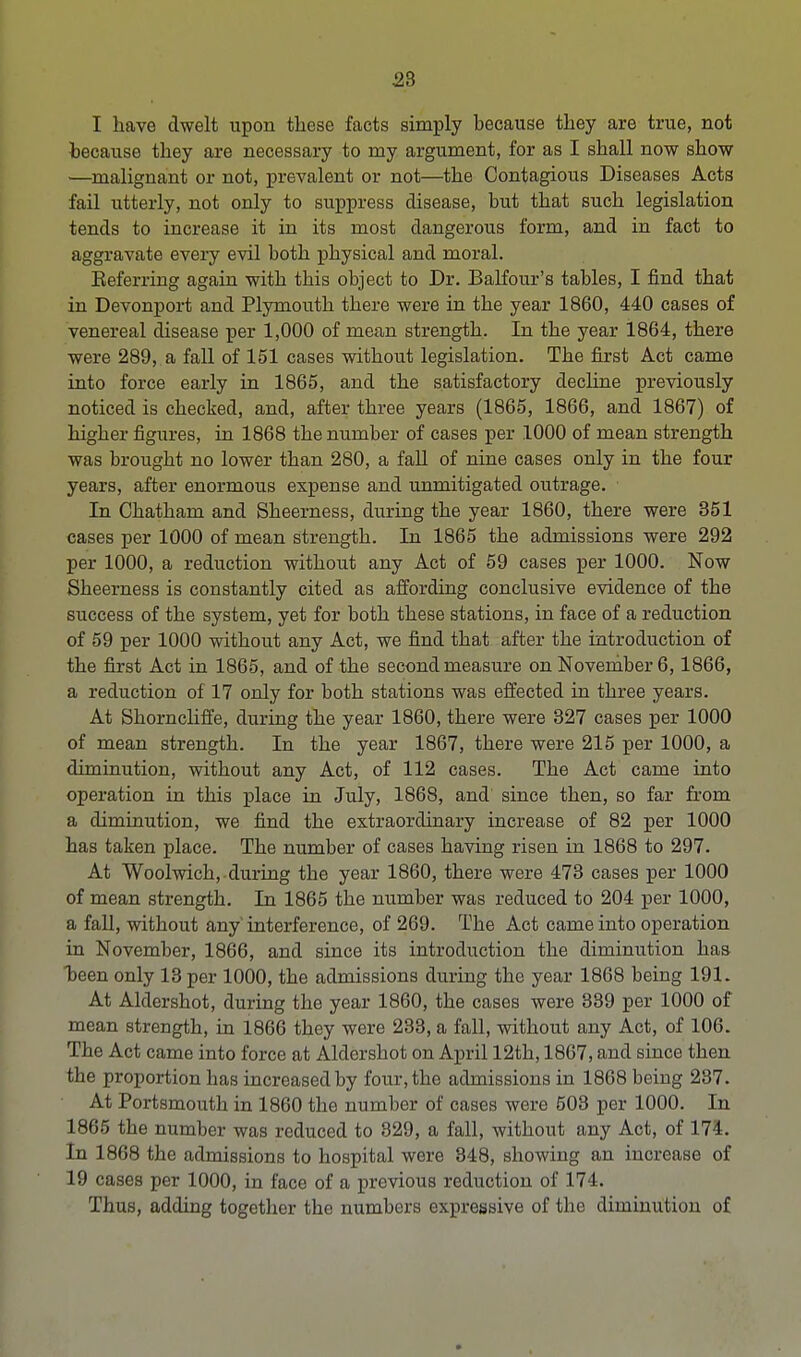 23

I have dwelt upon these facts simply because they are true, not because they are necessary to my argument, for as I shall now show —malignant or not, prevalent or not—the Contagious Diseases Acts fail utterly, not only to suppress disease, but that such legislation tends to increase it in its most dangerous form, and in fact to aggravate every evil both physical and moral.

Referring again with this object to Dr. Balfour's tables, I find that in Devonport and Plymouth there were in the year 1860, 440 cases of venereal disease per 1,000 of mean strength. In the year 1864, there were 289, a fall of 151 cases without legislation. The first Act came into force early in 1865, and the satisfactory decline previously noticed is checked, and, after three years (1865, 1866, and 1867) of higher figures, in 1868 the number of cases per 1000 of mean strength was brought no lower than 280, a fall of nine cases only in the four years, after enormous expense and unmitigated outrage.

In Chatham and Sheerness, during the year 1860, there were 351 cases per 1000 of mean strength. In 1865 the admissions were 292 per 1000, a reduction without any Act of 59 cases per 1000. Now Sheerness is constantly cited as affording conclusive evidence of the success of the system, yet for both these stations, in face of a reduction of 59 per 1000 without any Act, we find that after the introduction of the first Act in 1865, and of the second measure on November 6, 1866, a reduction of 17 only for both stations was effected in three years.

At Shorncliffe, during the year 1860, there were 327 cases per 1000 of mean strength. In the year 1867, there were 215 per 1000, a diminution, without any Act, of 112 cases. The Act came into operation in this place in July, 1868, and since then, so far from a diminution, we find the extraordinary increase of 82 per 1000 has taken place. The number of cases having risen in 1868 to 297.

At Woolwich, during the year 1860, there were 473 cases per 1000 of mean strength. In 1865 the number was reduced to 204 per 1000, a fall, without any interference, of 269. The Act came into operation in November, 1866, and since its introduction the diminution has been only 13 per 1000, the admissions during the year 1868 being 191.

At Aldershot, during the year 1860, the cases were 339 per 1000 of mean strength, in 1866 they were 233, a fall, without any Act, of 106. The Act came into force at Aldershot on April 12th, 1867, and since then the proportion has increased by four, the admissions in 1868 being 237.

At Portsmouth in 1860 the number of cases were 503 per 1000. In 1865 the number was reduced to 329, a fall, without any Act, of 174. In 1868 the admissions to hospital were 348, showing an increase of 19 cases per 1000, in face of a previous reduction of 174.

Thus, adding together the numbers expressive of the diminution of